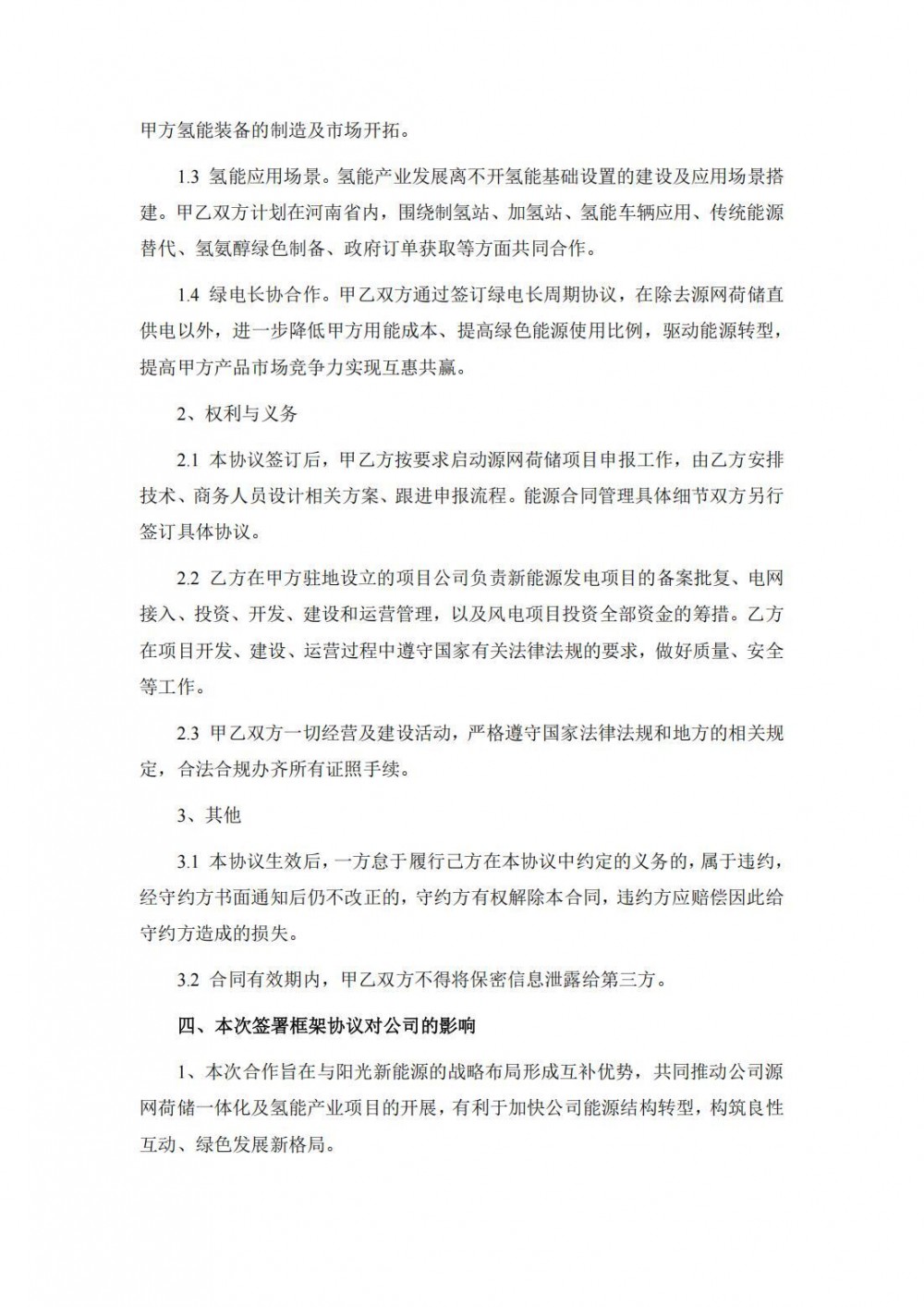 甲方氢能装备的制造及市场开拓。

1.3 氢能应用场景。氢能产业发展离不开氢能基础设置的建设及应用场景搭建。甲乙双方计划在河南省内，围绕制氢站、加氢站、氢能车辆应用、传统能源替代、氢氨醇绿色制备、政府订单获取等方面共同合作。

1.4 绿电长协合作。甲乙双方通过签订绿电长周期协议，在除去源网荷储直供电以外，进一步降低甲方用能成本、提高绿色能源使用比例，驱动能源转型，提高甲方产品市场竞争力实现互惠共赢。

2、权利与义务

2.1 本协议签订后，甲乙方按要求启动源网荷储项目申报工作，由乙方安排技术、商务人员设计相关方案、跟进申报流程。能源合同管理具体细节双方另行签订具体协议。

2.2 乙方在甲方驻地设立的项目公司负责新能源发电项目的备案批复、电网接入、投资、开发、建设和运营管理，以及风电项目投资全部资金的筹措。乙方在项目开发、建设、运营过程中遵守国家有关法律法规的要求，做好质量、安全等工作。

2.3 甲乙双方一切经营及建设活动，严格遵守国家法律法规和地方的相关规定，合法合规办齐所有证照手续。

3、其他

3.1 本协议生效后，一方怠于履行己方在本协议中约定的义务的，属于违约，经守约方书面通知后仍不改正的，守约方有权解除本合同，违约方应赔偿因此给守约方造成的损失。

3.2 合同有效期内，甲乙双方不得将保密信息泄露给第三方。

四、本次签署框架协议对公司的影响

1、本次合作旨在与阳光新能源的战略布局形成互补优势，共同推动公司源网荷储一体化及氢能产业项目的开展，有利于加快公司能源结构转型，构筑良性互动、绿色发展新格局。